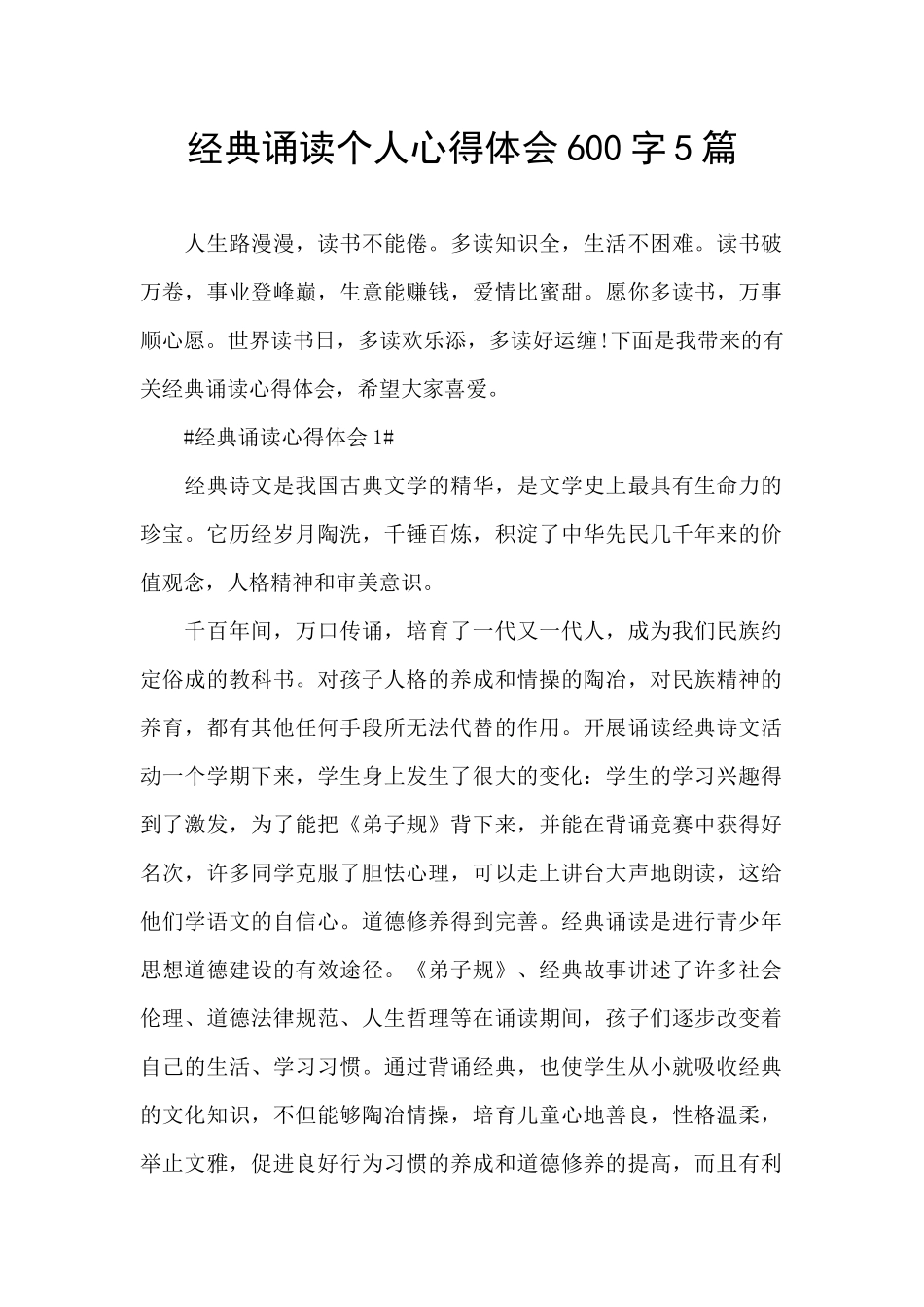 经典诵读个人心得体会600字5篇

人生路漫漫，读书不能倦。多读知识全，生活不困难。读书破万卷，事业登峰巅，生意能赚钱，爱情比蜜甜。愿你多读书，万事顺心愿。世界读书日，多读欢乐添，多读好运缠!下面是我带来的有关经典诵读心得体会，希望大家喜爱。

#经典诵读心得体会1#

经典诗文是我国古典文学的精华，是文学史上最具有生命力的珍宝。它历经岁月陶洗，千锤百炼，积淀了中华先民几千年来的价值观念，人格精神和审美意识。

千百年间，万口传诵，培育了一代又一代人，成为我们民族约定俗成的教科书。对孩子人格的养成和情操的陶冶，对民族精神的养育，都有其他任何手段所无法代替的作用。开展诵读经典诗文活动一个学期下来，学生身上发生了很大的变化：学生的学习兴趣得到了激发，为了能把《弟子规》背下来，并能在背诵竞赛中获得好名次，许多同学克服了胆怯心理，可以走上讲台大声地朗读，这给他们学语文的自信心。道德修养得到完善。经典诵读是进行青少年思想道德建设的有效途径。《弟子规》、经典故事讲述了许多社会伦理、道德法律规范、人生哲理等在诵读期间，孩子们逐步改变着自己的生活、学习习惯。通过背诵经典，也使学生从小就吸收经典的文化知识，不但能够陶冶情操，培育儿童心地善良，性格温柔，举止文雅，促进良好行为习惯的养成和道德修养的提高，而且有利